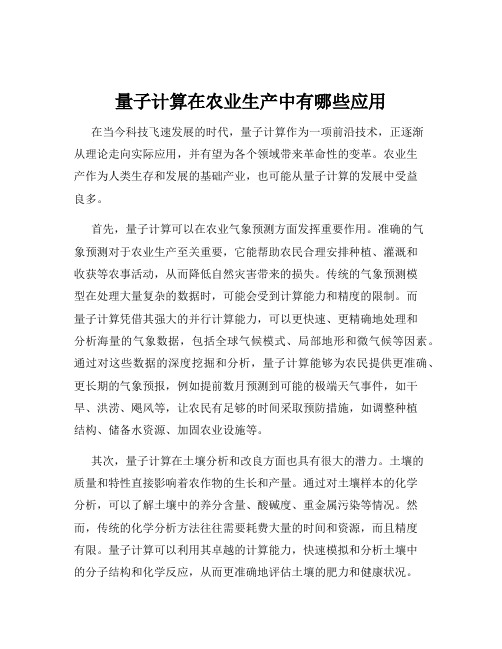 量子计算在农业生产中有哪些应用

在当今科技飞速发展的时代，量子计算作为一项前沿技术，正逐渐从理论走向实际应用，并有望为各个领域带来革命性的变革。农业生产作为人类生存和发展的基础产业，也可能从量子计算的发展中受益良多。

首先，量子计算可以在农业气象预测方面发挥重要作用。准确的气象预测对于农业生产至关重要，它能帮助农民合理安排种植、灌溉和收获等农事活动，从而降低自然灾害带来的损失。传统的气象预测模型在处理大量复杂的数据时，可能会受到计算能力和精度的限制。而量子计算凭借其强大的并行计算能力，可以更快速、更精确地处理和分析海量的气象数据，包括全球气候模式、局部地形和微气候等因素。通过对这些数据的深度挖掘和分析，量子计算能够为农民提供更准确、更长期的气象预报，例如提前数月预测到可能的极端天气事件，如干旱、洪涝、飓风等，让农民有足够的时间采取预防措施，如调整种植结构、储备水资源、加固农业设施等。

其次，量子计算在土壤分析和改良方面也具有很大的潜力。土壤的质量和特性直接影响着农作物的生长和产量。通过对土壤样本的化学分析，可以了解土壤中的养分含量、酸碱度、重金属污染等情况。然而，传统的化学分析方法往往需要耗费大量的时间和资源，而且精度有限。量子计算可以利用其卓越的计算能力，快速模拟和分析土壤中的分子结构和化学反应，从而更准确地评估土壤的肥力和健康状况。